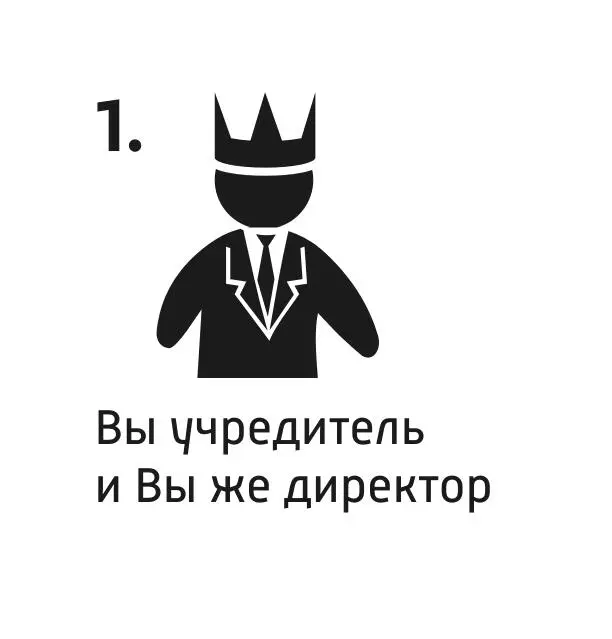 1.

Вы учредитель и Вы же директор